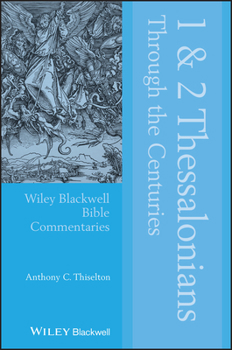 1 & 2 Thessalonians
Through the Centuries

Wiley Blackwell
Bible
Commentaries

Anthony C. Thiselton

WILEY Blackwell